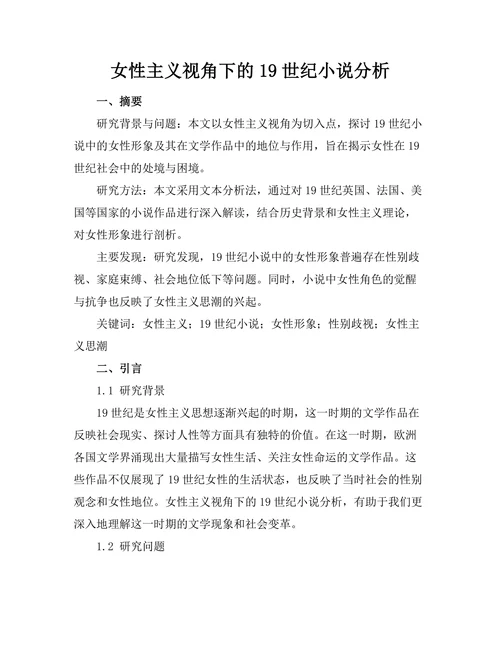 女性主义视角下的 19 世纪小说分析

一、摘要

研究背景与问题：本文以女性主义视角为切入点，探讨 19 世纪小说中的女性形象及其在文学作品中的地位与作用，旨在揭示女性在 19 世纪社会中的处境与困境。

研究方法：本文采用文本分析法，通过对 19 世纪英国、法国、美国等国家的小说作品进行深入解读，结合历史背景和女性主义理论，对女性形象进行剖析。

主要发现：研究发现，19 世纪小说中的女性形象普遍存在性别歧视、家庭束缚、社会地位低下等问题。同时，小说中女性角色的觉醒与抗争也反映了女性主义思潮的兴起。

关键词：女性主义；19 世纪小说；女性形象；性别歧视；女性主义思潮

二、引言

1.1 研究背景

19 世纪是女性主义思想逐渐兴起的时期，这一时期的文学作品在反映社会现实、探讨人性等方面具有独特的价值。在这一时期，欧洲各国文学界涌现出大量描写女性生活、关注女性命运的文学作品。这些作品不仅展现了 19 世纪女性的生活状态，也反映了当时社会的性别观念和女性地位。女性主义视角下的 19 世纪小说分析，有助于我们更深入地理解这一时期的文学现象和社会变革。

1.2 研究问题